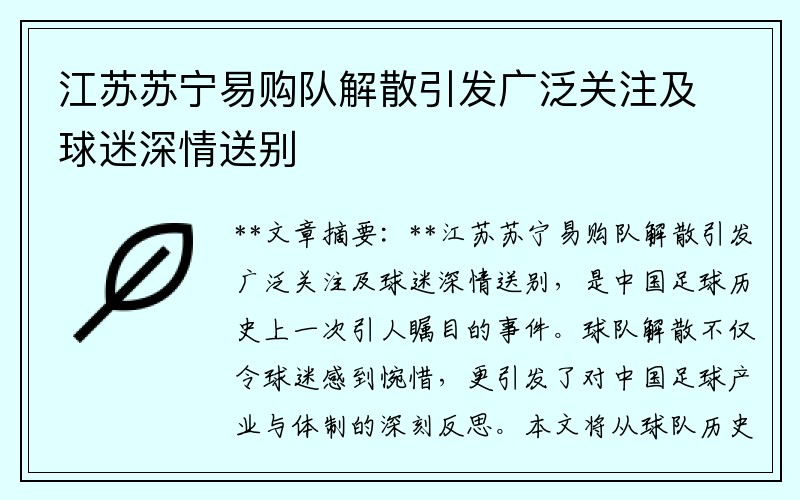 江苏苏宁易购队解散引发广泛关注及球迷深情送别

**文章摘要：**江苏苏宁易购队解散引发广泛关注及球迷深情送别，是中国足球历史上一次引人瞩目的事件。球队解散不仅令球迷感到惋惜，更引发了对中国足球产业与体制的深刻反思。本文将从球队历史